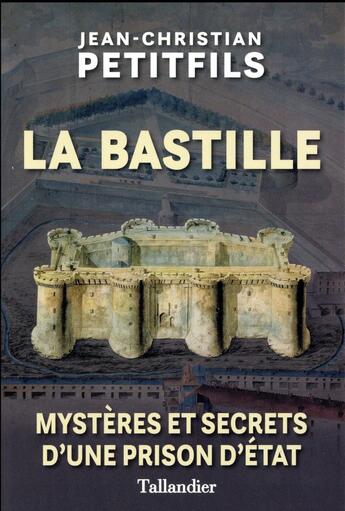 JEAN-CHRISTIAN
PETITFILS

LA BASTILLE

MYSTÈRES ET SECRETS
D'UNE PRISON D'ÉTAT

Tallandier